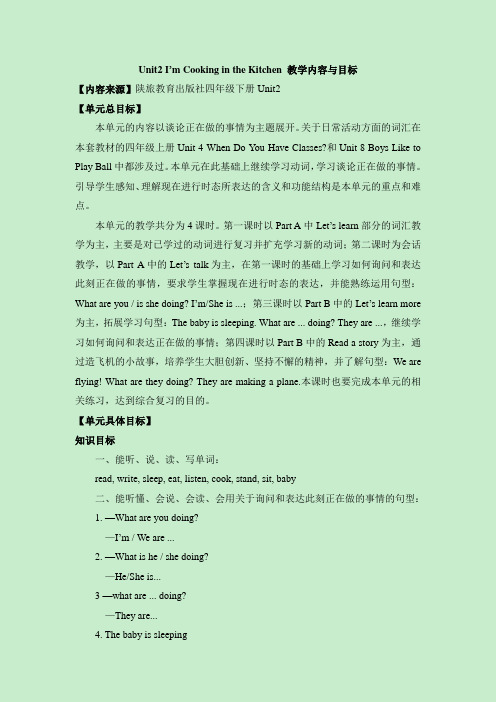 Unit2 I'm Cooking in the Kitchen 教学内容与目标

【内容来源】陕旅教育出版社四年级下册 Unit2

【单元总目标】

本单元的内容以谈论正在做的事情为主题展开。关于日常活动方面的词汇在本套教材的四年级上册 Unit 4 When Do You Have Classes?和 Unit 8 Boys Like to Play Ball 中都涉及过。本单元在此基础上继续学习动词，学习谈论正在做的事情。引导学生感知、理解现在进行时态所表达的含义和功能结构是本单元的重点和难点。

本单元的教学共分为 4 课时。第一课时以 Part A 中 Let's learn 部分的词汇教学为主，主要是对已学过的动词进行复习并扩充学习新的动词；第二课时为会话教学，以 Part A 中的 Let's talk 为主，在第一课时的基础上学习如何询问和表达此刻正在做的事情，要求学生掌握现在进行时态的表达，并能熟练运用句型：What are you / is she doing? I'm/She is ...；第三课时以 Part B 中的 Let's learn more 为主，拓展学习句型：The baby is sleeping. What are ... doing? They are ...，继续学习如何询问和表达正在做的事情；第四课时以 Part B 中的 Read a story 为主，通过造飞机的小故事，培养学生大胆创新、坚持不懈的精神，并了解句型：We are flying! What are they doing? They are making a plane.本课时也要完成本单元的相关练习，达到综合复习的目的。

【单元具体目标】

知识目标

一、能听、说、读、写单词：

read, write, sleep, eat, listen, cook, stand, sit, baby

二、能听懂、会说、会读、会用关于询问和表达此刻正在做的事情的句型：

1. —What are you doing?

—I'm / We are ...

2. —What is he / she doing?

—He/She is...

3 —what are ... doing?

—They are...

4. The baby is sleeping